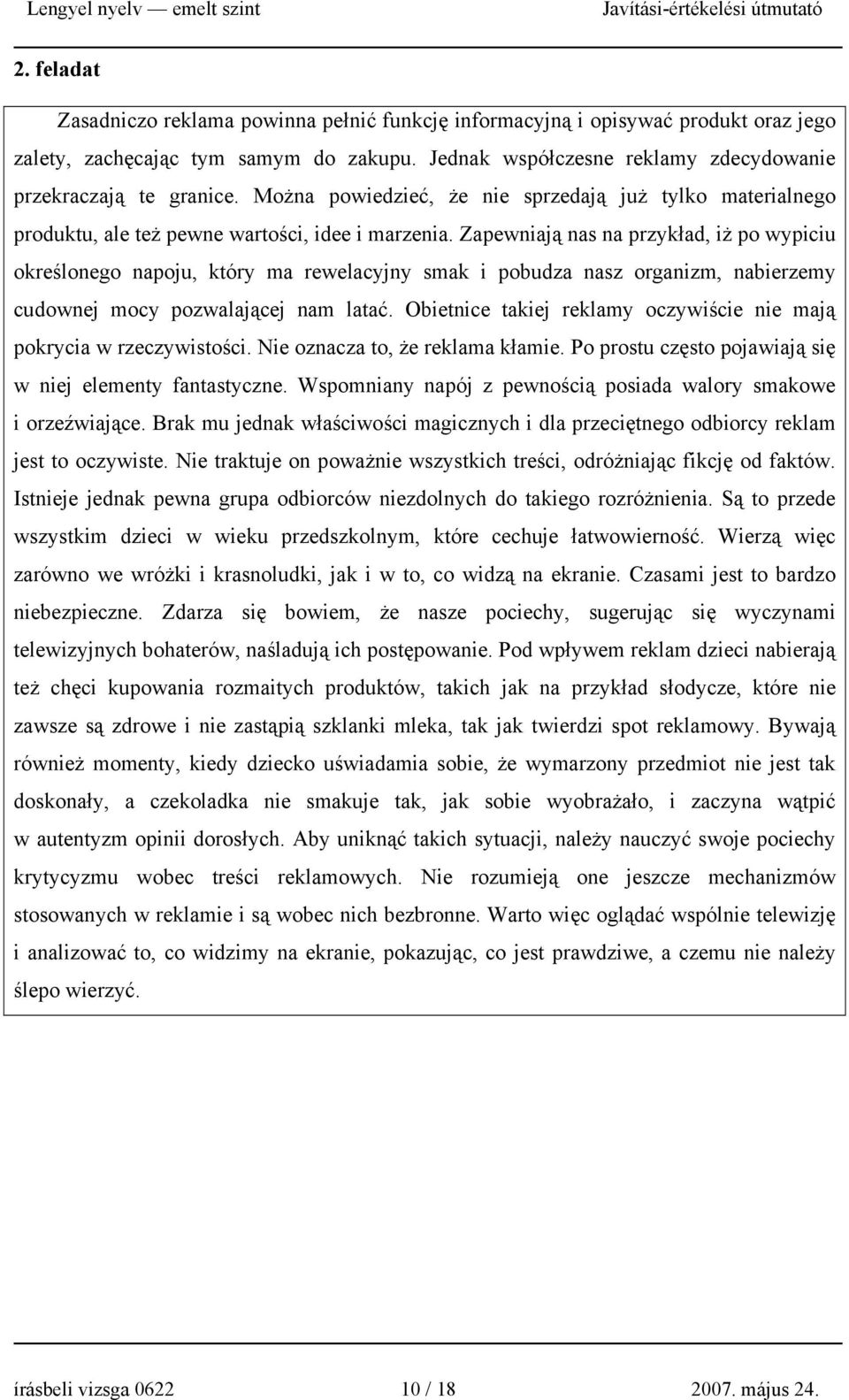 Lengyel nyelv — emelt szint Javítási-értékelési útmutató

2. feladat

Zasadniczo reklama powinna pełnić funkcję informacyjną i opisywać produkt oraz jego zalety, zachęcając tym samym do zakupu. Jednak współczesne reklamy zdecydowanie przekraczają te granice. Można powiedzieć, że nie sprzedają już tylko materialnego produktu, ale też pewne wartości, idee i marzenia. Zapewniają nas na przykład, iż po wypiciu określonego napoju, który ma rewelacyjny smak i pobudza nasz organizm, nabierzemy cudownej mocy pozwalającej nam latać. Obietnice takiej reklamy oczywiście nie mają pokrycia w rzeczywistości. Nie oznacza to, że reklama kłamie. Po prostu często pojawiają się w niej elementy fantastyczne. Wspomniany napój z pewnością posiada walory smakowe i orzeźwiające. Brak mu jednak właściwości magicznych i dla przeciętnego odbiorcy reklam jest to oczywiste. Nie traktuje on poważnie wszystkich treści, odróżniając fikcję od faktów. Istnieje jednak pewna grupa odbiorców niezdolnych do takiego rozróżnienia. Są to przede wszystkim dzieci w wieku przedszkolnym, które cechuje łatwowierność. Wierzą więc zarówno we wróżki i krasnoludki, jak i w to, co widzą na ekranie. Czasami jest to bardzo niebezpieczne. Zdarza się bowiem, że nasze pociechy, sugerując się wyczynami telewizyjnych bohaterów, naśladują ich postępowanie. Pod wpływem reklam dzieci nabierają też chęci kupowania rozmaitych produktów, takich jak na przykład słodycze, które nie zawsze są zdrowe i nie zastąpią szklanki mleka, tak jak twierdzi spot reklamowy. Bywają również momenty, kiedy dziecko uświadamia sobie, że wymarzony przedmiot nie jest tak doskonały, a czekoladka nie smakuje tak, jak sobie wyobrażało, i zaczyna wątpić w autentyzm opinii dorosłych. Aby uniknąć takich sytuacji, należy nauczyć swoje pociechy krytycyzmu wobec treści reklamowych. Nie rozumieją one jeszcze mechanizmów stosowanych w reklamie i są wobec nich bezbronne. Warto więc oglądać wspólnie telewizję i analizować to, co widzimy na ekranie, pokazując, co jest prawdziwe, a czemu nie należy ślepo wierzyć.

írásbeli vizsga 0622 10 / 18 2007. május 24.